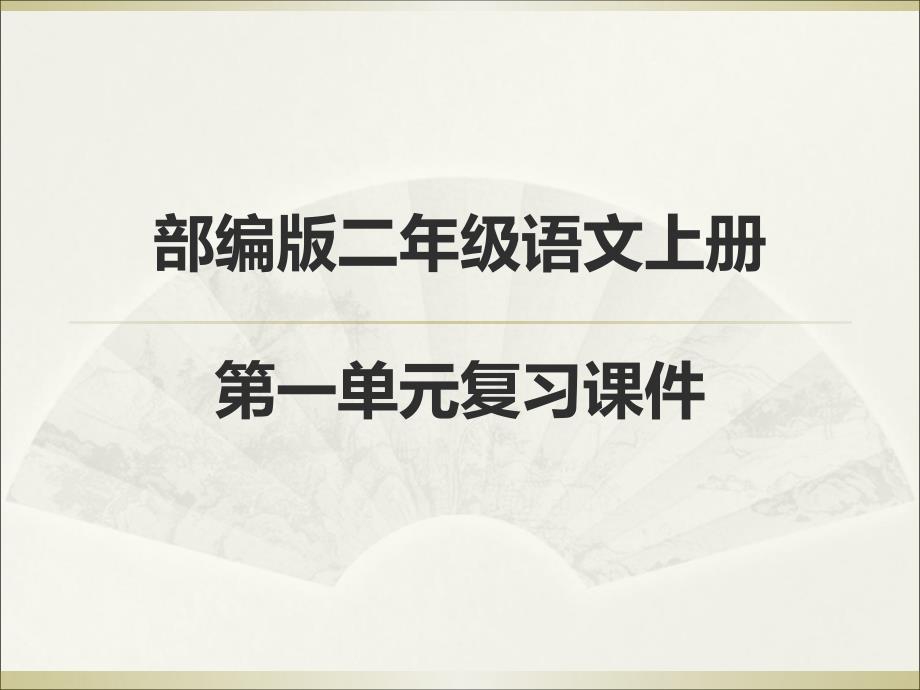 部编版二年级语文上册

第一单元复习课件